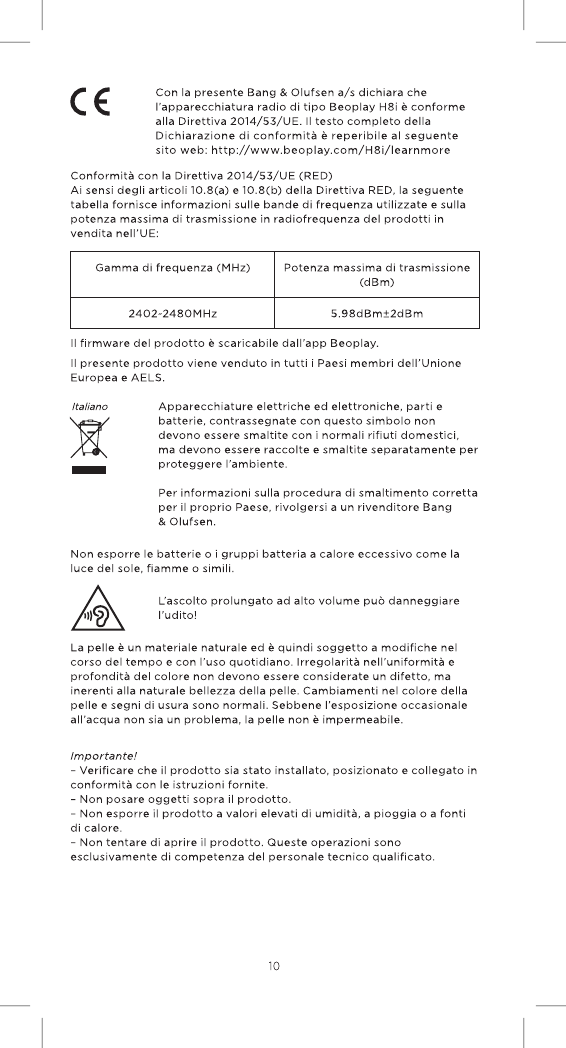 CE

Con la presente Bang & Olufsen a/s dichiara che l'apparecchiatura radio di tipo Beoplay H8i è conforme alla Direttiva 2014/53/UE. Il testo completo della Dichiarazione di conformità è reperibile al seguente sito web: http://www.beoplay.com/H8i/learnmore

Conformità con la Direttiva 2014/53/UE (RED)
Ai sensi degli articoli 10.8(a) e 10.8(b) della Direttiva RED, la seguente tabella fornisce informazioni sulle bande di frequenza utilizzate e sulla potenza massima di trasmissione in radiofrequenza del prodotti in vendita nell'UE:

| Gamma di frequenza (MHz) | Potenza massima di trasmissione (dBm) |
|---|---|
| 2402-2480MHz | 5.98dBm±2dBm |

Il firmware del prodotto è scaricabile dall'app Beoplay.

Il presente prodotto viene venduto in tutti i Paesi membri dell'Unione Europea e AELS.

Italiano

Apparecchiature elettriche ed elettroniche, parti e batterie, contrassegnate con questo simbolo non devono essere smaltite con i normali rifiuti domestici, ma devono essere raccolte e smaltite separatamente per proteggere l'ambiente.

Per informazioni sulla procedura di smaltimento corretta per il proprio Paese, rivolgersi a un rivenditore Bang & Olufsen.

Non esporre le batterie o i gruppi batteria a calore eccessivo come la luce del sole, fiamme o simili.

L'ascolto prolungato ad alto volume può danneggiare l'udito!

La pelle è un materiale naturale ed è quindi soggetto a modifiche nel corso del tempo e con l'uso quotidiano. Irregolarità nell'uniformità e profondità del colore non devono essere considerate un difetto, ma inerenti alla naturale bellezza della pelle. Cambiamenti nel colore della pelle e segni di usura sono normali. Sebbene l'esposizione occasionale all'acqua non sia un problema, la pelle non è impermeabile.

Importante!
– Verificare che il prodotto sia stato installato, posizionato e collegato in conformità con le istruzioni fornite.
– Non posare oggetti sopra il prodotto.
– Non esporre il prodotto a valori elevati di umidità, a pioggia o a fonti di calore.
– Non tentare di aprire il prodotto. Queste operazioni sono esclusivamente di competenza del personale tecnico qualificato.

10